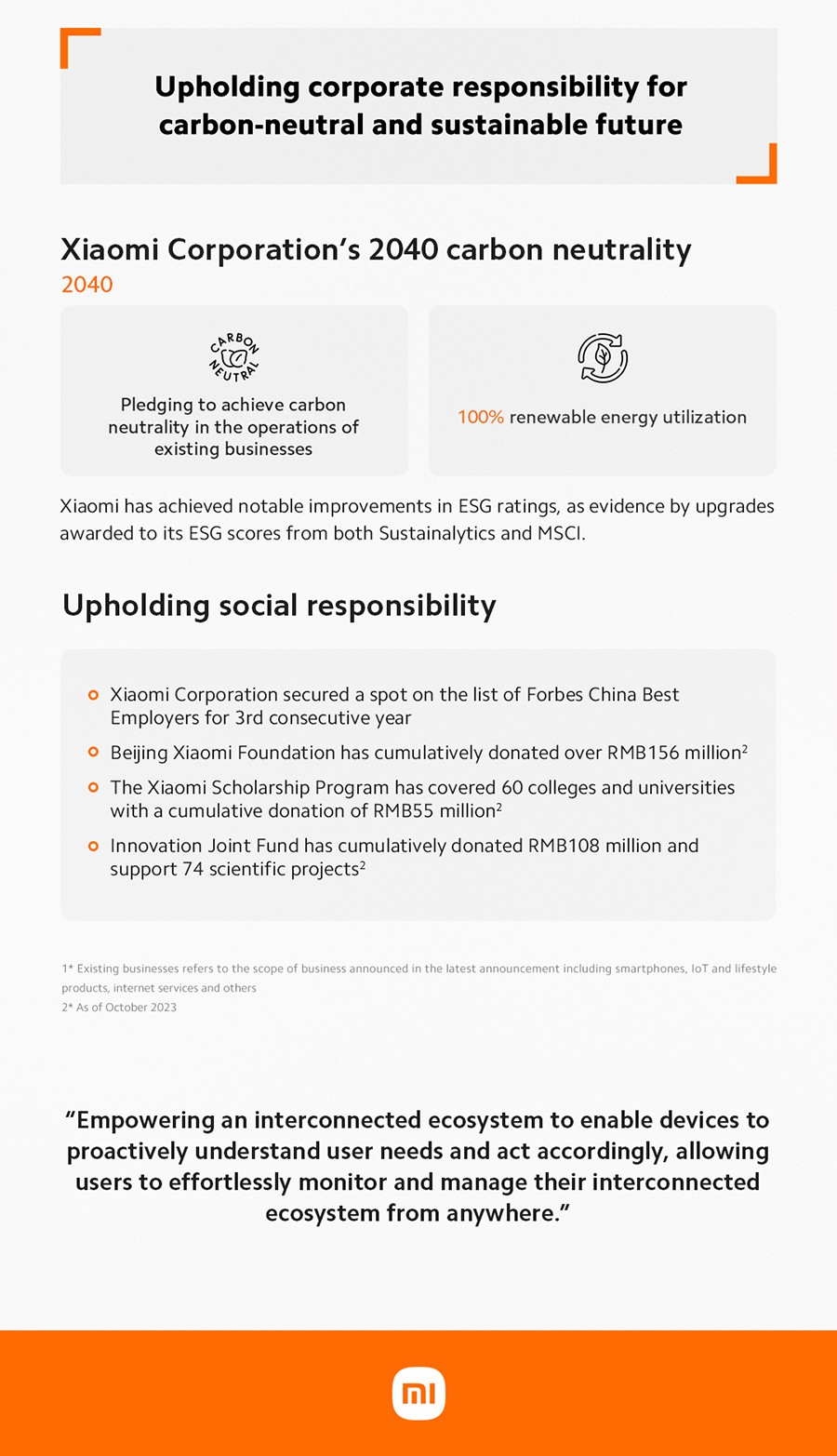 Upholding corporate responsibility for carbon-neutral and sustainable future

Xiaomi Corporation's 2040 carbon neutrality

2040

CARBON NEUTRAL

Pledging to achieve carbon neutrality in the operations of existing businesses

100% renewable energy utilization

Xiaomi has achieved notable improvements in ESG ratings, as evidence by upgrades awarded to its ESG scores from both Sustainalytics and MSCI.

Upholding social responsibility

Xiaomi Corporation secured a spot on the list of Forbes China Best Employers for 3rd consecutive year

Beijing Xiaomi Foundation has cumulatively donated over RMB156 million$^2$

The Xiaomi Scholarship Program has covered 60 colleges and universities with a cumulative donation of RMB55 million$^2$

Innovation Joint Fund has cumulatively donated RMB108 million and support 74 scientific projects$^2$

1* Existing businesses refers to the scope of business announced in the latest announcement including smartphones, IoT and lifestyle products, internet services and others
2* As of October 2023

"Empowering an interconnected ecosystem to enable devices to proactively understand user needs and act accordingly, allowing users to effortlessly monitor and manage their interconnected ecosystem from anywhere."

mi